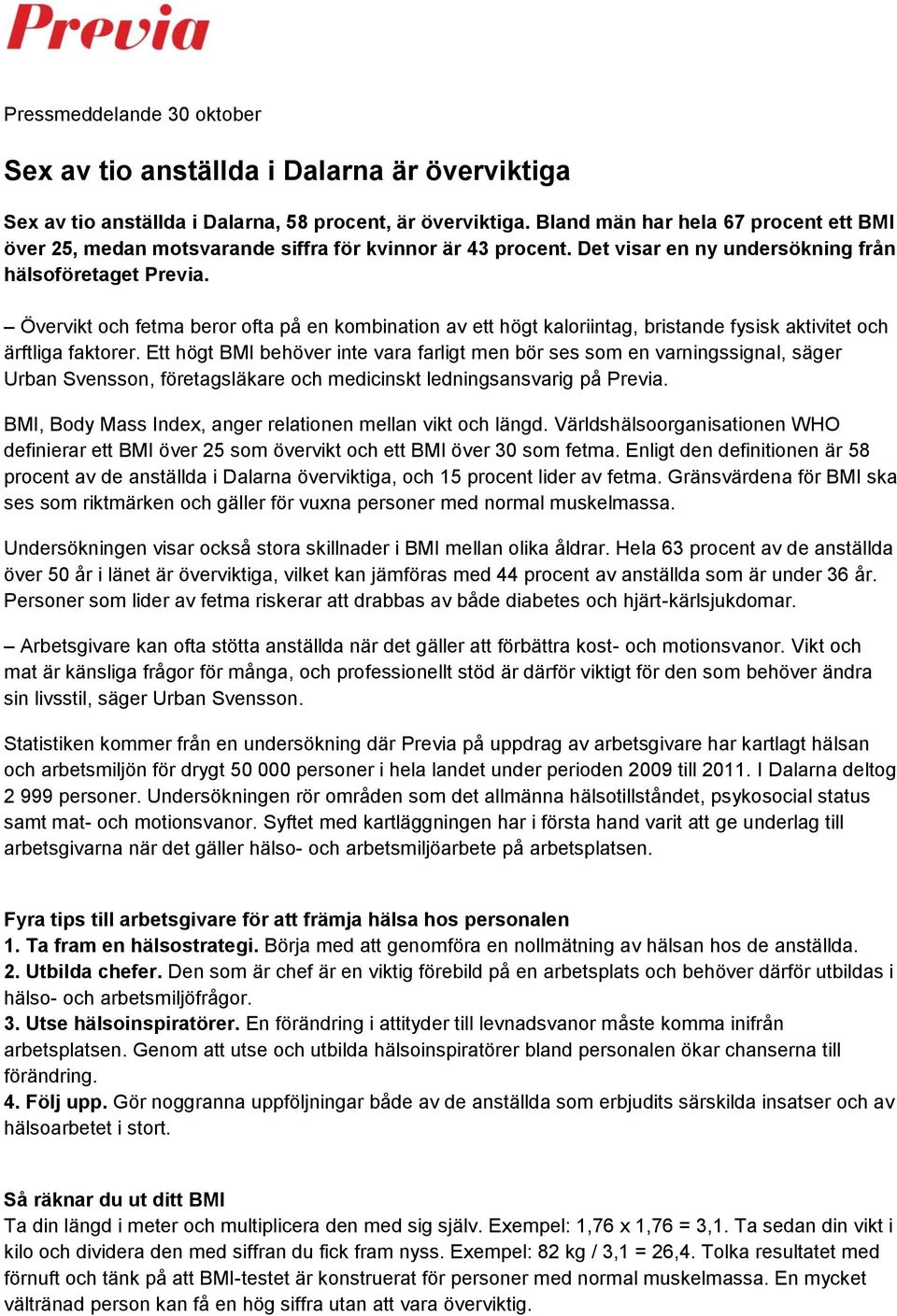 Previa

Pressmeddelande 30 oktober

Sex av tio anställda i Dalarna är överviktiga

Sex av tio anställda i Dalarna, 58 procent, är överviktiga. Bland män har hela 67 procent ett BMI över 25, medan motsvarande siffra för kvinnor är 43 procent. Det visar en ny undersökning från hälsoföretaget Previa.

– Övervikt och fetma beror ofta på en kombination av ett högt kaloriintag, bristande fysisk aktivitet och ärftliga faktorer. Ett högt BMI behöver inte vara farligt men bör ses som en varningssignal, säger Urban Svensson, företagsläkare och medicinskt ledningsansvarig på Previa.

BMI, Body Mass Index, anger relationen mellan vikt och längd. Världshälsoorganisationen WHO definierar ett BMI över 25 som övervikt och ett BMI över 30 som fetma. Enligt den definitionen är 58 procent av de anställda i Dalarna överviktiga, och 15 procent lider av fetma. Gränsvärdena för BMI ska ses som riktmärken och gäller för vuxna personer med normal muskelmassa.

Undersökningen visar också stora skillnader i BMI mellan olika åldrar. Hela 63 procent av de anställda över 50 år i länet är överviktiga, vilket kan jämföras med 44 procent av anställda som är under 36 år. Personer som lider av fetma riskerar att drabbas av både diabetes och hjärt-kärlsjukdomar.

– Arbetsgivare kan ofta stötta anställda när det gäller att förbättra kost- och motionsvanor. Vikt och mat är känsliga frågor för många, och professionellt stöd är därför viktigt för den som behöver ändra sin livsstil, säger Urban Svensson.

Statistiken kommer från en undersökning där Previa på uppdrag av arbetsgivare har kartlagt hälsan och arbetsmiljön för drygt 50 000 personer i hela landet under perioden 2009 till 2011. I Dalarna deltog 2 999 personer. Undersökningen rör områden som det allmänna hälsotillståndet, psykosocial status samt mat- och motionsvanor. Syftet med kartläggningen har i första hand varit att ge underlag till arbetsgivarna när det gäller hälso- och arbetsmiljöarbete på arbetsplatsen.

Fyra tips till arbetsgivare för att främja hälsa hos personalen
1. Ta fram en hälsostrategi. Börja med att genomföra en nollmätning av hälsan hos de anställda.
2. Utbilda chefer. Den som är chef är en viktig förebild på en arbetsplats och behöver därför utbildas i hälso- och arbetsmiljöfrågor.
3. Utse hälsoinspiratörer. En förändring i attityder till levnadsvanor måste komma inifrån arbetsplatsen. Genom att utse och utbilda hälsoinspiratörer bland personalen ökar chanserna till förändring.
4. Följ upp. Gör noggranna uppföljningar både av de anställda som erbjudits särskilda insatser och av hälsoarbetet i stort.

Så räknar du ut ditt BMI
Ta din längd i meter och multiplicera den med sig själv. Exempel: 1,76 x 1,76 = 3,1. Ta sedan din vikt i kilo och dividera den med siffran du fick fram nyss. Exempel: 82 kg / 3,1 = 26,4. Tolka resultatet med förnuft och tänk på att BMI-testet är konstruerat för personer med normal muskelmassa. En mycket vältränad person kan få en hög siffra utan att vara överviktig.